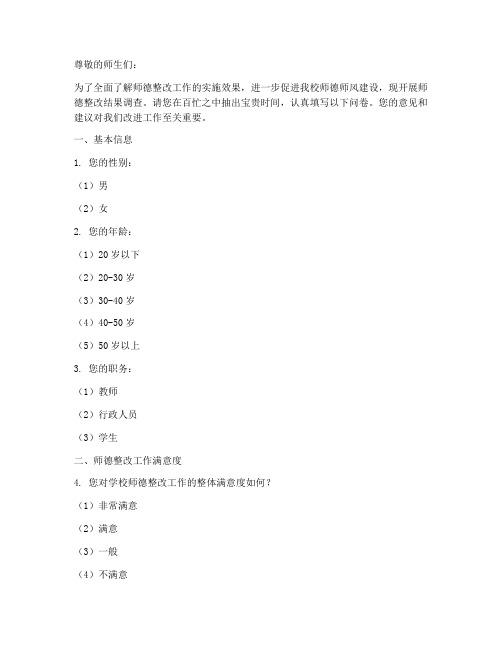 尊敬的师生们：

为了全面了解师德整改工作的实施效果，进一步促进我校师德师风建设，现开展师德整改结果调查。请您在百忙之中抽出宝贵时间，认真填写以下问卷。您的意见和建议对我们改进工作至关重要。

一、基本信息

1. 您的性别：

（1）男

（2）女

2. 您的年龄：

（1）20 岁以下

（2）20-30 岁

（3）30-40 岁

（4）40-50 岁

（5）50 岁以上

3. 您的职务：

（1）教师

（2）行政人员

（3）学生

二、师德整改工作满意度

4. 您对学校师德整改工作的整体满意度如何？

（1）非常满意

（2）满意

（3）一般

（4）不满意